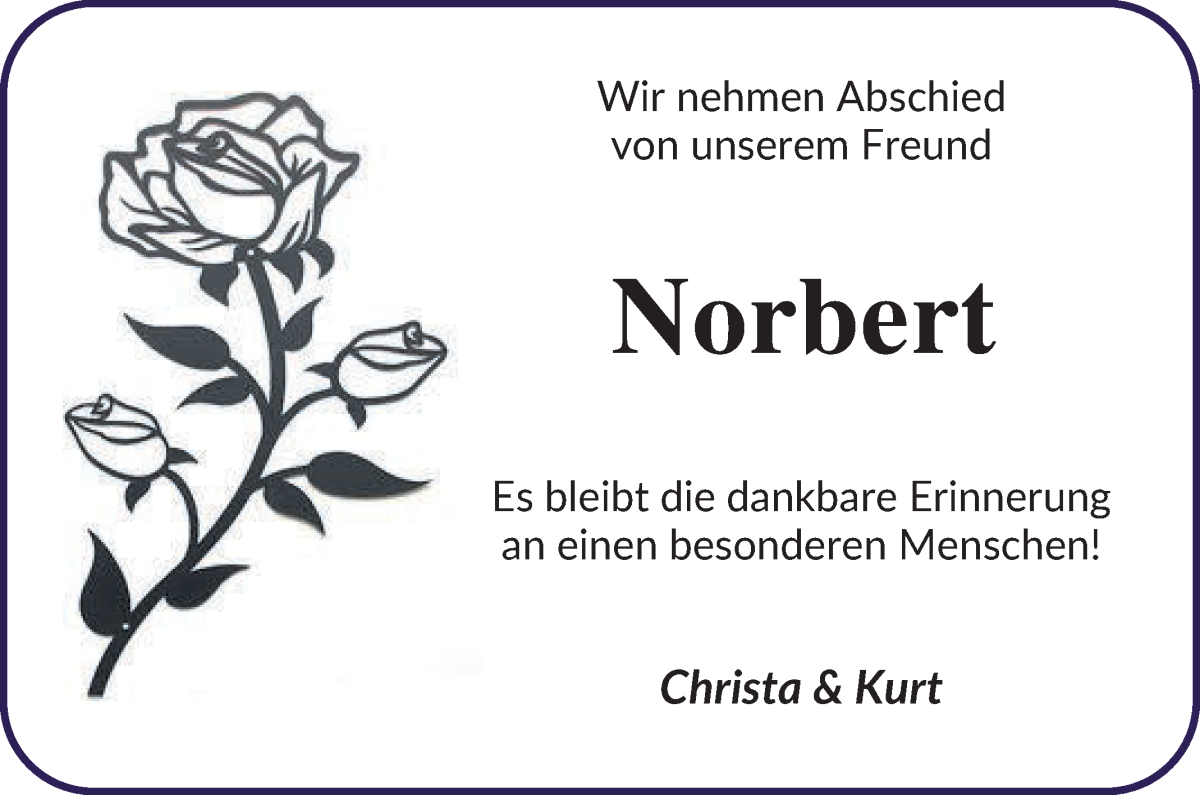 Wir nehmen Abschied von unserem Freund

Norbert

Es bleibt die dankbare Erinnerung an einen besonderen Menschen!

Christa & Kurt